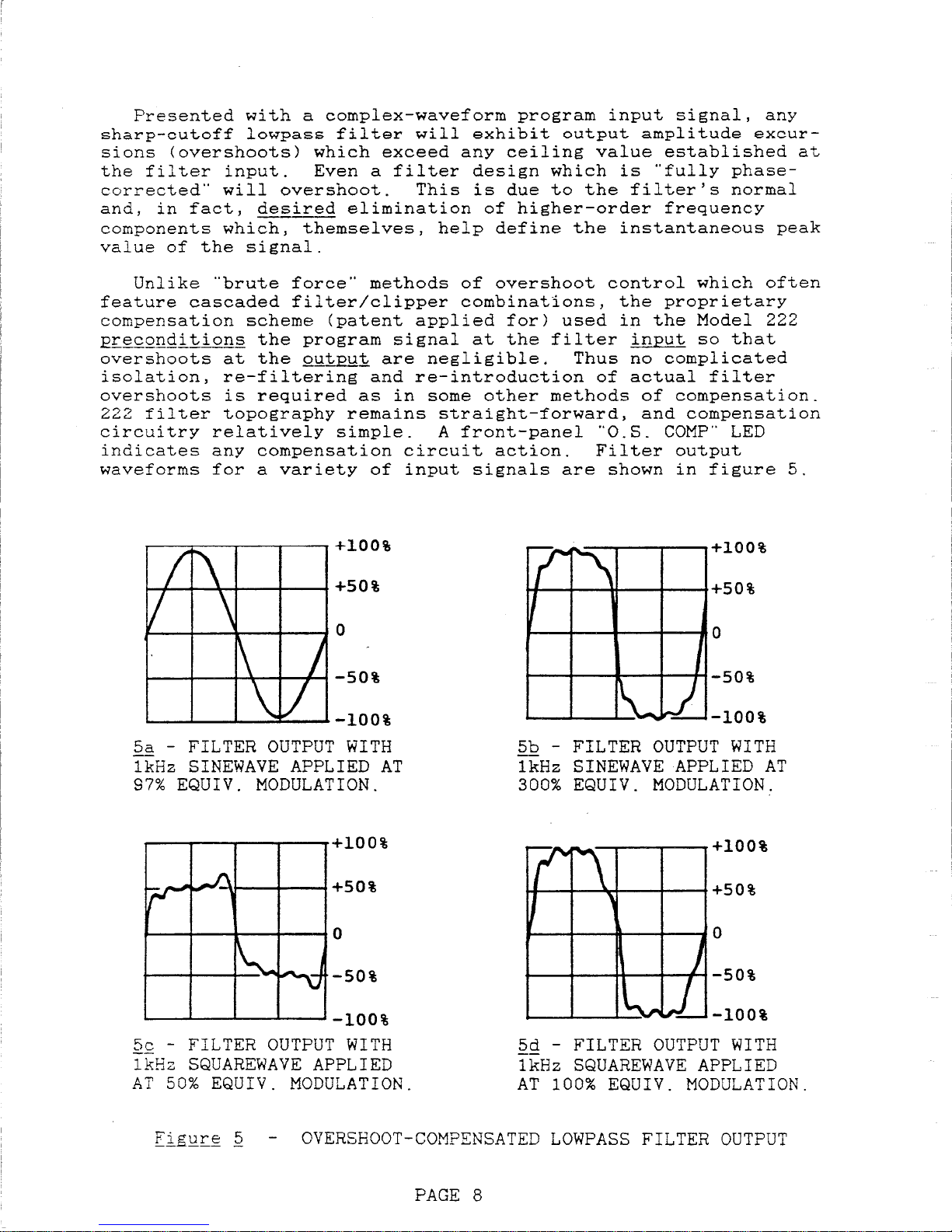 Presented with a complex-waveform program input signal, any sharp-cutoff lowpass filter will exhibit output amplitude excursions (overshoots) which exceed any ceiling value established at the filter input. Even a filter design which is "fully phase-corrected" will overshoot. This is due to the filter's normal and, in fact, desired elimination of higher-order frequency components which, themselves, help define the instantaneous peak value of the signal.

Unlike "brute force" methods of overshoot control which often feature cascaded filter/clipper combinations, the proprietary compensation scheme (patent applied for) used in the Model 222 preconditions the program signal at the filter input so that overshoots at the output are negligible. Thus no complicated isolation, re-filtering and re-introduction of actual filter overshoots is required as in some other methods of compensation. 222 filter topography remains straight-forward, and compensation circuitry relatively simple. A front-panel "O.S. COMP" LED indicates any compensation circuit action. Filter output waveforms for a variety of input signals are shown in figure 5.

+100%
+50%
0
-50%
-100%

5a - FILTER OUTPUT WITH 1kHz SINEWAVE APPLIED AT 97% EQUIV. MODULATION.

+100%
+50%
0
-50%
-100%

5b - FILTER OUTPUT WITH 1kHz SINEWAVE APPLIED AT 300% EQUIV. MODULATION.

+100%
+50%
0
-50%
-100%

5c - FILTER OUTPUT WITH 1kHz SQUAREWAVE APPLIED AT 50% EQUIV. MODULATION.

+100%
+50%
0
-50%
-100%

5d - FILTER OUTPUT WITH 1kHz SQUAREWAVE APPLIED AT 100% EQUIV. MODULATION.

Figure 5 - OVERSHOOT-COMPENSATED LOWPASS FILTER OUTPUT

PAGE 8